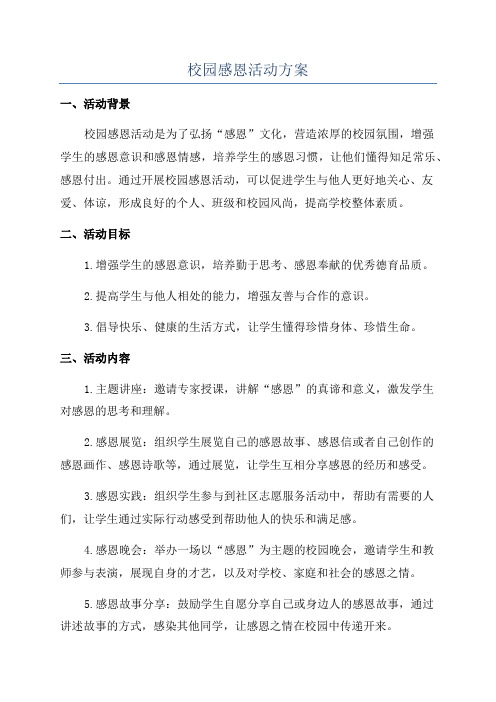 校园感恩活动方案

一、活动背景

校园感恩活动是为了弘扬“感恩”文化，营造浓厚的校园氛围，增强学生的感恩意识和感恩情感，培养学生的感恩习惯，让他们懂得知足常乐、感恩付出。通过开展校园感恩活动，可以促进学生与他人更好地关心、友爱、体谅，形成良好的个人、班级和校园风尚，提高学校整体素质。

二、活动目标

1.增强学生的感恩意识，培养勤于思考、感恩奉献的优秀德育品质。

2.提高学生与他人相处的能力，增强友善与合作的意识。

3.倡导快乐、健康的生活方式，让学生懂得珍惜身体、珍惜生命。

三、活动内容

1.主题讲座：邀请专家授课，讲解“感恩”的真谛和意义，激发学生对感恩的思考和理解。

2.感恩展览：组织学生展览自己的感恩故事、感恩信或者自己创作的感恩画作、感恩诗歌等，通过展览，让学生互相分享感恩的经历和感受。

3.感恩实践：组织学生参与到社区志愿服务活动中，帮助有需要的人们，让学生通过实际行动感受到帮助他人的快乐和满足感。

4.感恩晚会：举办一场以“感恩”为主题的校园晚会，邀请学生和教师参与表演，展现自身的才艺，以及对学校、家庭和社会的感恩之情。

5.感恩故事分享：鼓励学生自愿分享自己或身边人的感恩故事，通过讲述故事的方式，感染其他同学，让感恩之情在校园中传递开来。